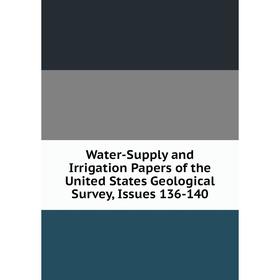 Water-Supply and Irrigation Papers of the United States Geological Survey, Issues 136-140